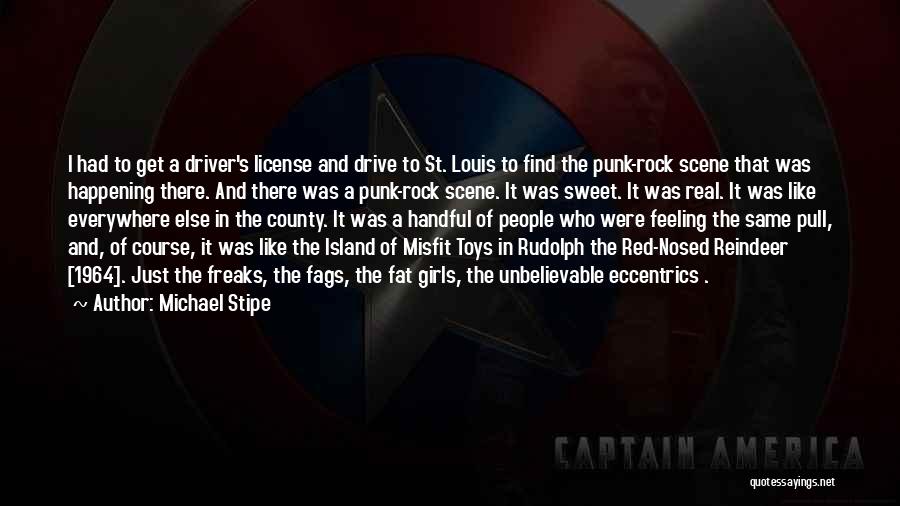 I had to get a driver's license and drive to St. Louis to find the punk-rock scene that was happening there. And there was a punk-rock scene. It was sweet. It was real. It was like everywhere else in the county. It was a handful of people who were feeling the same pull, and, of course, it was like the Island of Misfit Toys in Rudolph the Red-Nosed Reindeer [1964]. Just the freaks, the fags, the fat girls, the unbelievable eccentrics .

~ Author: Michael Stipe

CAPTAIN AMERICA

quotessayings.net